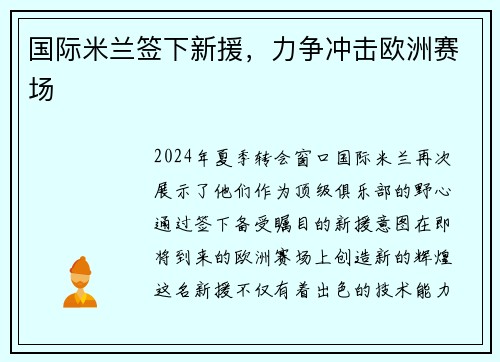 国际米兰签下新援，力争冲击欧洲赛场

2024年夏季转会窗口国际米兰再次展示了他们作为顶级俱乐部的野心通过签下备受瞩目的新援意图在即将到来的欧洲赛场上创造新的辉煌这名新援不仅有着出色的技术能力